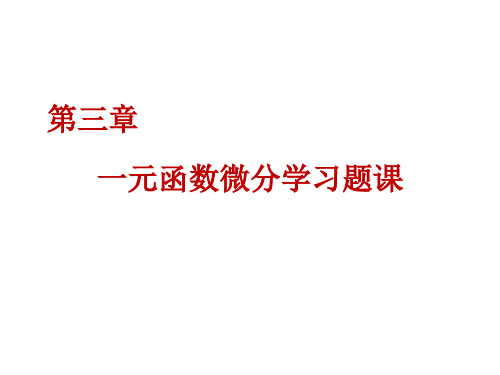 第三章

一元函数微分学习题课